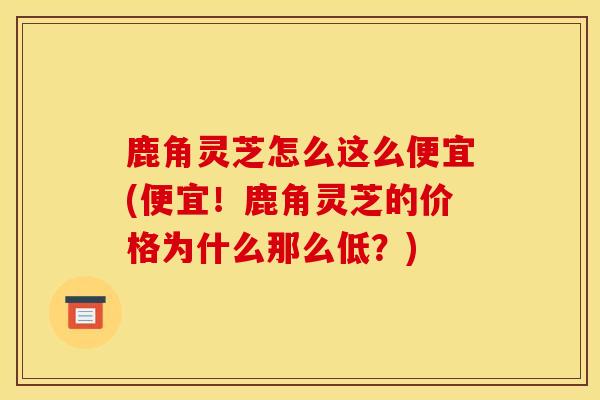 鹿角灵芝怎么这么便宜(便宜！鹿角灵芝的价格为什么那么低？)